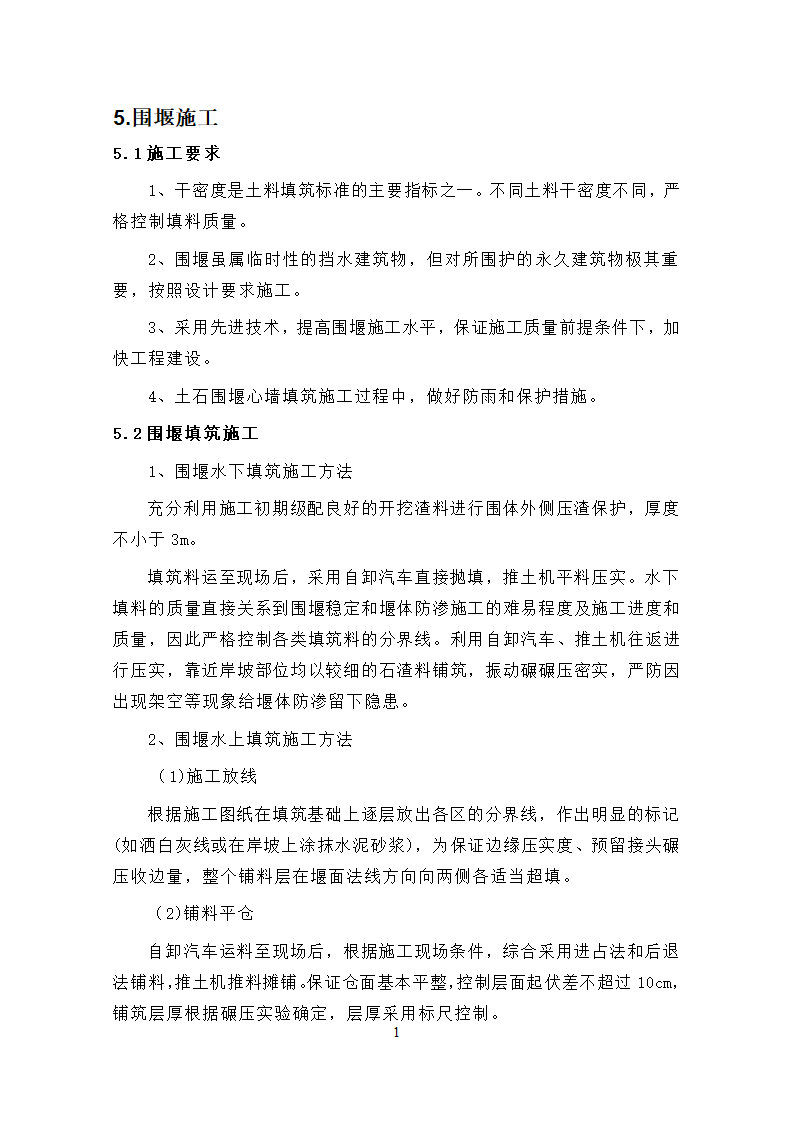 5.围堰施工

5.1施工要求

1、干密度是土料填筑标准的主要指标之一。不同土料干密度不同，严格控制填料质量。

2、围堰虽属临时性的挡水建筑物，但对所围护的永久建筑物极其重要，按照设计要求施工。

3、采用先进技术，提高围堰施工水平，保证施工质量前提条件下，加快工程建设。

4、土石围堰心墙填筑施工过程中，做好防雨和保护措施。

5.2围堰填筑施工

1、围堰水下填筑施工方法

充分利用施工初期级配良好的开挖渣料进行围体外侧压渣保护，厚度不小于 3m。

填筑料运至现场后，采用自卸汽车直接抛填，推土机平料压实。水下填料的质量直接关系到围堰稳定和堰体防渗施工的难易程度及施工进度和质量，因此严格控制各类填筑料的分界线。利用自卸汽车、推土机往返进行压实，靠近岸坡部位均以较细的石渣料铺筑，振动碾碾压密实，严防因出现架空等现象给堰体防渗留下隐患。

2、围堰水上填筑施工方法

(1)施工放线

根据施工图纸在填筑基础上逐层放出各区的分界线，作出明显的标记(如洒白灰线或在岸坡上涂抹水泥砂浆)，为保证边缘压实度、预留接头碾压收边量，整个铺料层在堰面法线方向向两侧各适当超填。

(2)铺料平仓

自卸汽车运料至现场后，根据施工现场条件，综合采用进占法和后退法铺料，推土机推料摊铺。保证仓面基本平整，控制层面起伏差不超过 10cm，铺筑层厚根据碾压实验确定，层厚采用标尺控制。

1